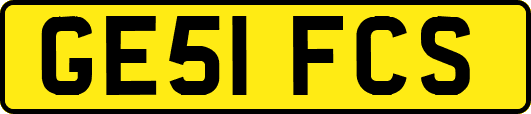 GE51 FCS